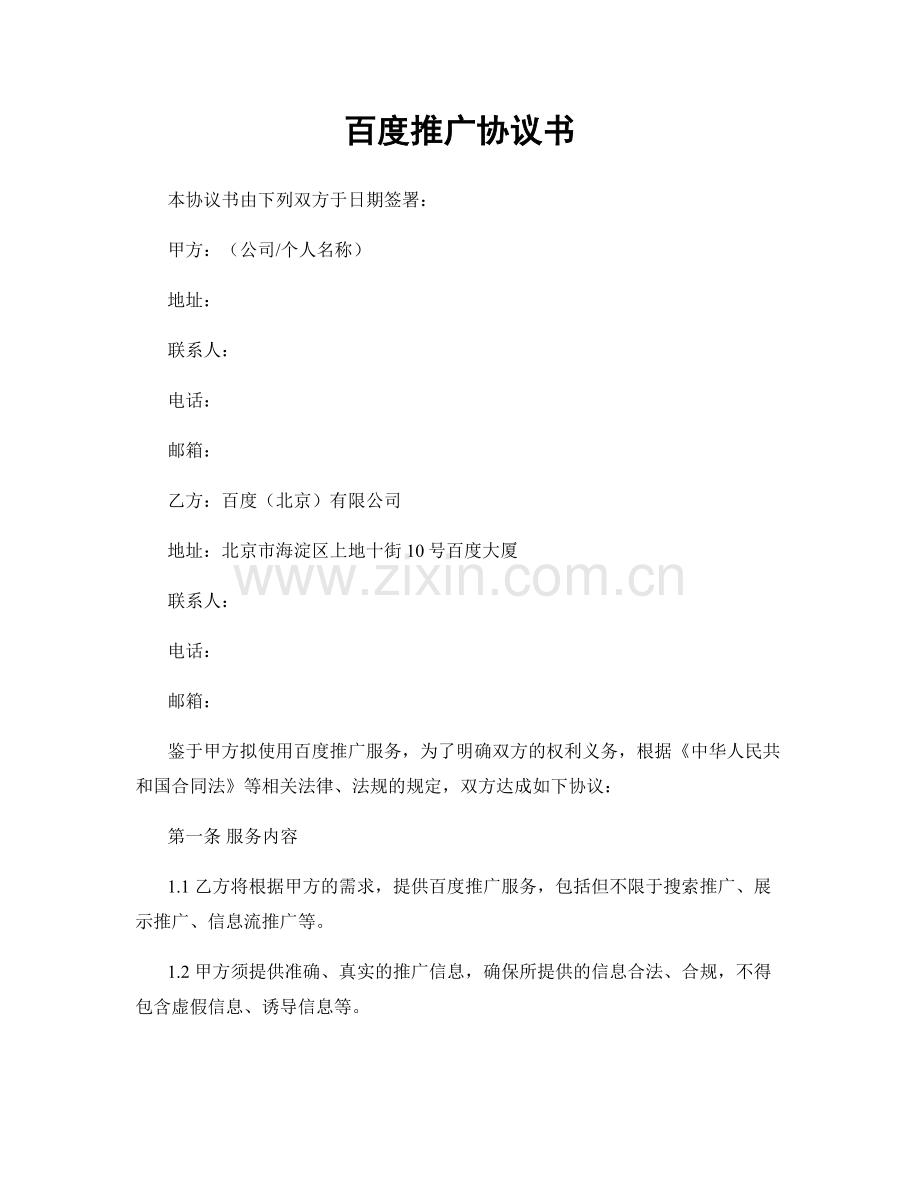 百度推广协议书

本协议书由下列双方于日期签署：

甲方：（公司/个人名称）

地址：

联系人：

电话：

邮箱：

乙方：百度（北京）有限公司

地址：北京市海淀区上地十街10号百度大厦

www.zixin.com.cn

联系人：

电话：

邮箱：

鉴于甲方拟使用百度推广服务，为了明确双方的权利义务，根据《中华人民共和国合同法》等相关法律、法规的规定，双方达成如下协议：

第一条 服务内容

1.1 乙方将根据甲方的需求，提供百度推广服务，包括但不限于搜索推广、展示推广、信息流推广等。

1.2 甲方须提供准确、真实的推广信息，确保所提供的信息合法、合规，不得包含虚假信息、诱导信息等。